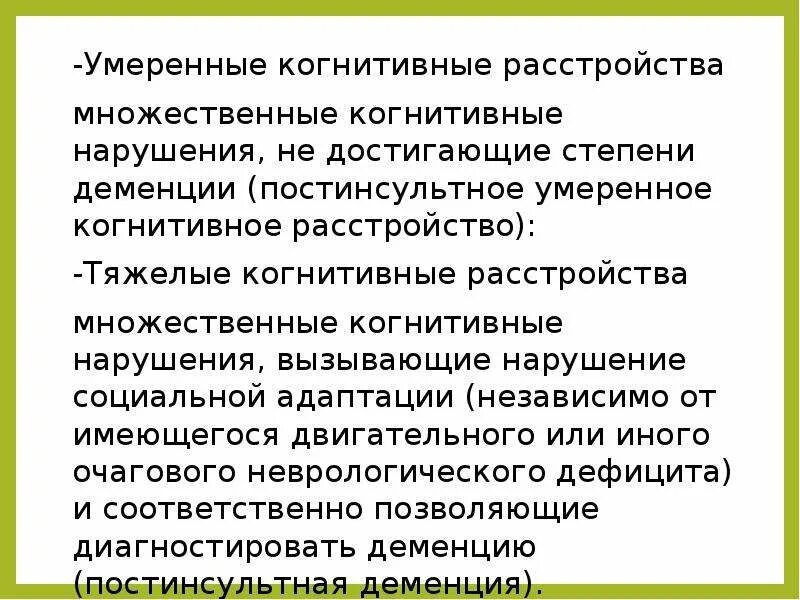 -Умеренные когнитивные расстройства

множественные когнитивные нарушения, не достигающие степени деменции (постинсультное умеренное когнитивное расстройство):

-Тяжелые когнитивные расстройства

множественные когнитивные нарушения, вызывающие нарушение социальной адаптации (независимо от имеющегося двигательного или иного очагового неврологического дефицита) и соответственно позволяющие диагностировать деменцию (постинсультная деменция).